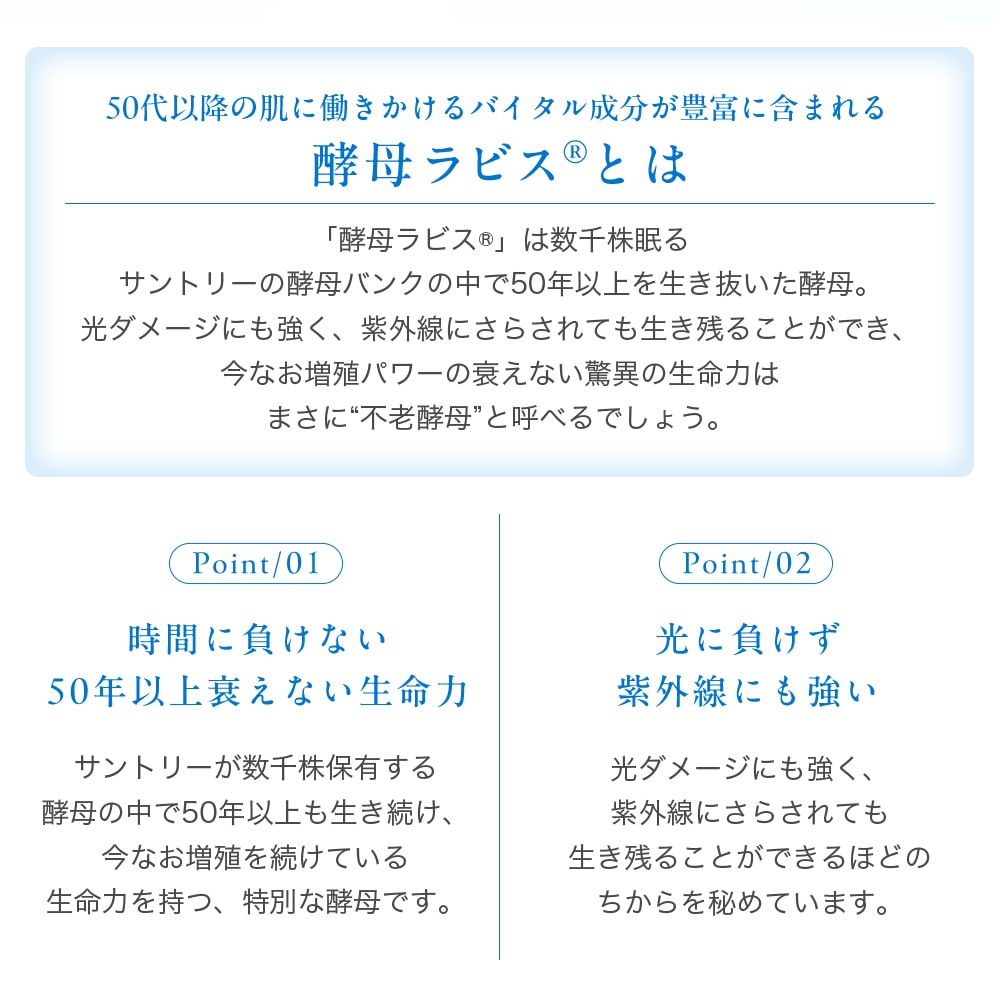 50代以降の肌に働きかけるバイタル成分が豊富に含まれる
酵母ラビス®とは

「酵母ラビス®」は数千株眠る
サントリーの酵母バンクの中で50年以上を生き抜いた酵母。
光ダメージにも強く、紫外線にさらされても生き残ることができ、
今なお増殖パワーの衰えない驚異の生命力は
まさに“不老酵母”と呼べるでしょう。

Point/01

時間に負けない
50年以上衰えない生命力

サントリーが数千株保有する
酵母の中で50年以上も生き続け、
今なお増殖を続けている
生命力を持つ、特別な酵母です。

Point/02

光に負けず
紫外線にも強い

光ダメージにも強く、
紫外線にさらされても
生き残ることができるほどの
ちからを秘めています。